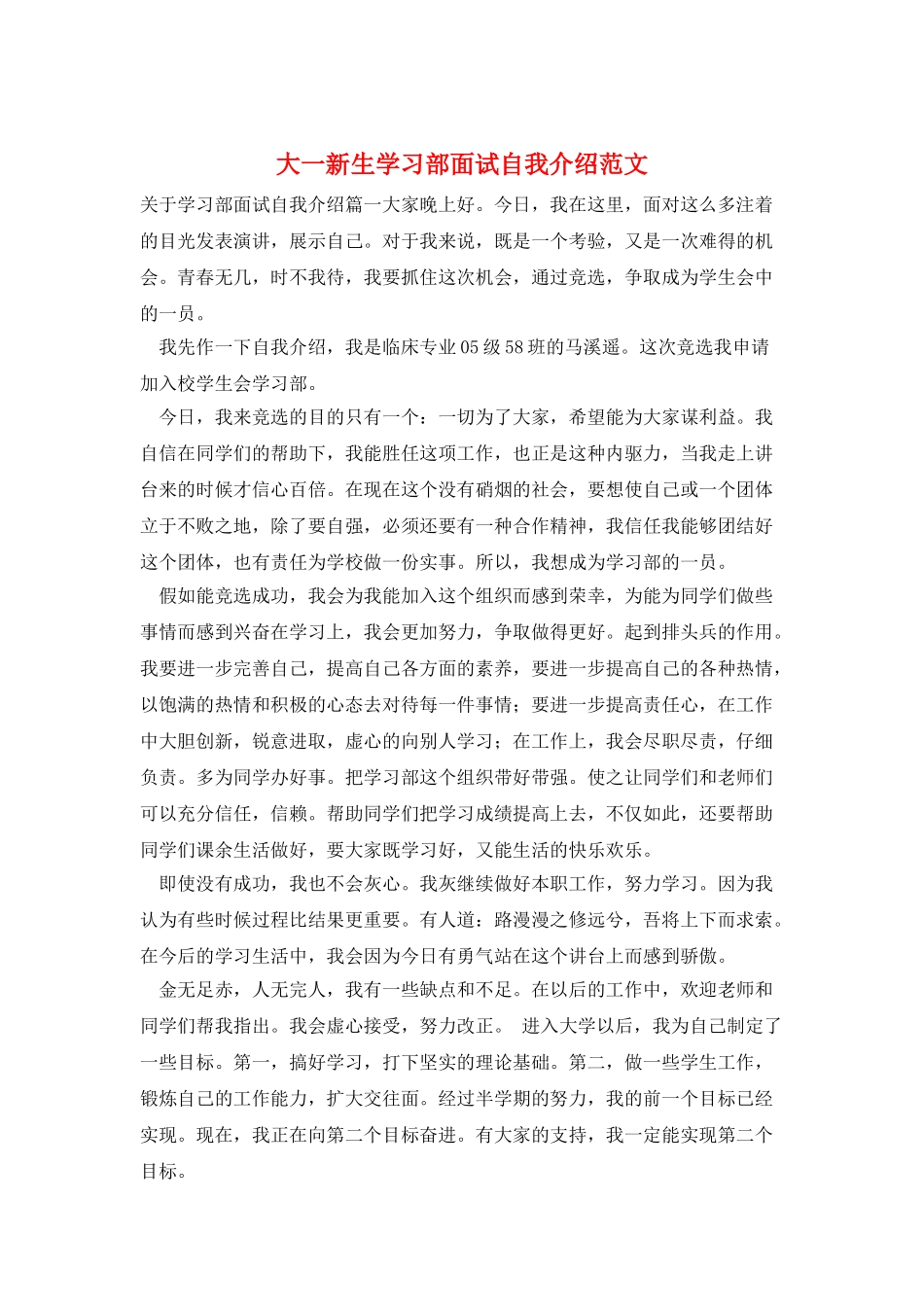 大一新生学习部面试自我介绍范文

关于学习部面试自我介绍篇一大家晚上好。今日，我在这里，面对这么多注着的目光发表演讲，展示自己。对于我来说，既是一个考验，又是一次难得的机会。青春无几，时不我待，我要抓住这次机会，通过竞选，争取成为学生会中的一员。

我先作一下自我介绍，我是临床专业05级58班的马溪遥。这次竞选我申请加入校学生会学习部。

今日，我来竞选的目的只有一个：一切为了大家，希望能为大家谋利益。我自信在同学们的帮助下，我能胜任这项工作，也正是这种内驱力，当我走上讲台来的时候才信心百倍。在现在这个没有硝烟的社会，要想使自己或一个团体立于不败之地，除了要自强，必须还要有一种合作精神，我信任我能够团结好这个团体，也有责任为学校做一份实事。所以，我想成为学习部的一员。

假如能竞选成功，我会为我能加入这个组织而感到荣幸，为能为同学们做些事情而感到兴奋在学习上，我会更加努力，争取做得更好。起到排头兵的作用。我要进一步完善自己，提高自己各方面的素养，要进一步提高自己的各种热情，以饱满的热情和积极的心态去对待每一件事情；要进一步提高责任心，在工作中大胆创新，锐意进取，虚心的向别人学习；在工作上，我会尽职尽责，仔细负责。多为同学办好事。把学习部这个组织带好带强。使之让同学们和老师们可以充分信任，信赖。帮助同学们把学习成绩提高上去，不仅如此，还要帮助同学们课余生活做好，要大家既学习好，又能生活的快乐欢乐。

即使没有成功，我也不会灰心。我灰继续做好本职工作，努力学习。因为我认为有些时候过程比结果更重要。有人道：路漫漫之修远兮，吾将上下而求索。在今后的学习生活中，我会因为今日有勇气站在这个讲台上而感到骄傲。

金无足赤，人无完人，我有一些缺点和不足。在以后的工作中，欢迎老师和同学们帮我指出。我会虚心接受，努力改正。 进入大学以后，我为自己制定了一些目标。第一，搞好学习，打下坚实的理论基础。第二，做一些学生工作，锻炼自己的工作能力，扩大交往面。经过半学期的努力，我的前一个目标已经实现。现在，我正在向第二个目标奋进。有大家的支持，我一定能实现第二个目标。